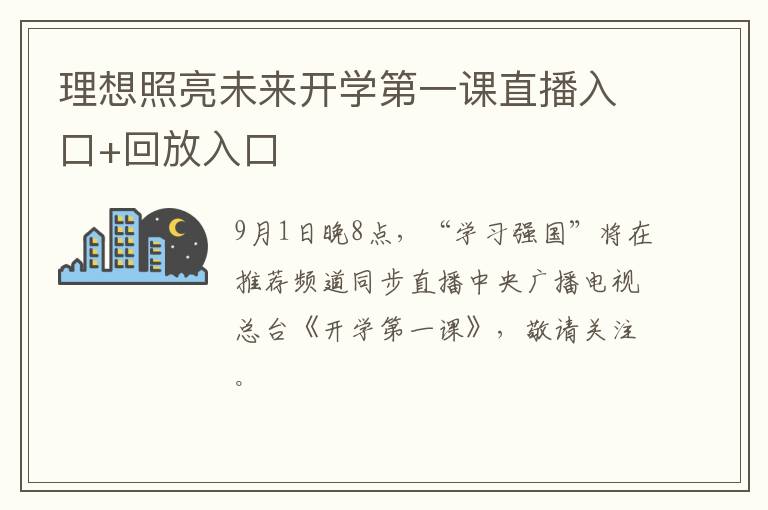 理想照亮未来开学第一课直播入口+回放入口

9月1日晚8点，“学习强国”将在推荐频道同步直播中央广播电视总台《开学第一课》，敬请关注。